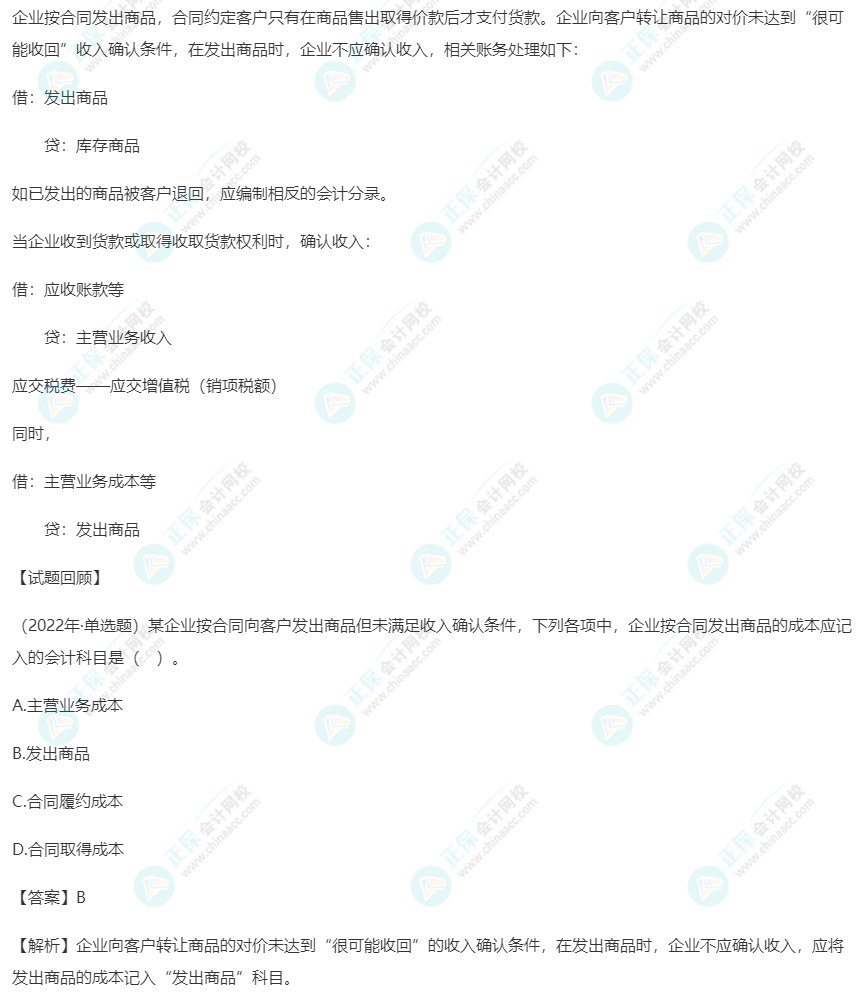 企业按合同发出商品，合同约定客户只有在商品售出取得价款后才支付货款。企业向客户转让商品的对价未达到“很可能收回”收入确认条件，在发出商品时，企业不应确认收入，相关账务处理如下：

借：发出商品

贷：库存商品

如已发出的商品被客户退回，应编制相反的会计分录。

当企业收到货款或取得收取货款权利时，确认收入：

借：应收账款等

贷：主营业务收入

应交税费——应交增值税（销项税额）

同时，

借：主营业务成本等

贷：发出商品

【试题回顾】

（2022年·单选题）某企业按合同向客户发出商品但未满足收入确认条件，下列各项中，企业按合同发出商品的成本应记入的会计科目是（ ）。

A.主营业务成本

B.发出商品

C.合同履约成本

D.合同取得成本

【答案】B

【解析】企业向客户转让商品的对价未达到“很可能收回”的收入确认条件，在发出商品时，企业不应确认收入，应将发出商品的成本记入“发出商品”科目。

正保会计网校 www.chinaacc.com